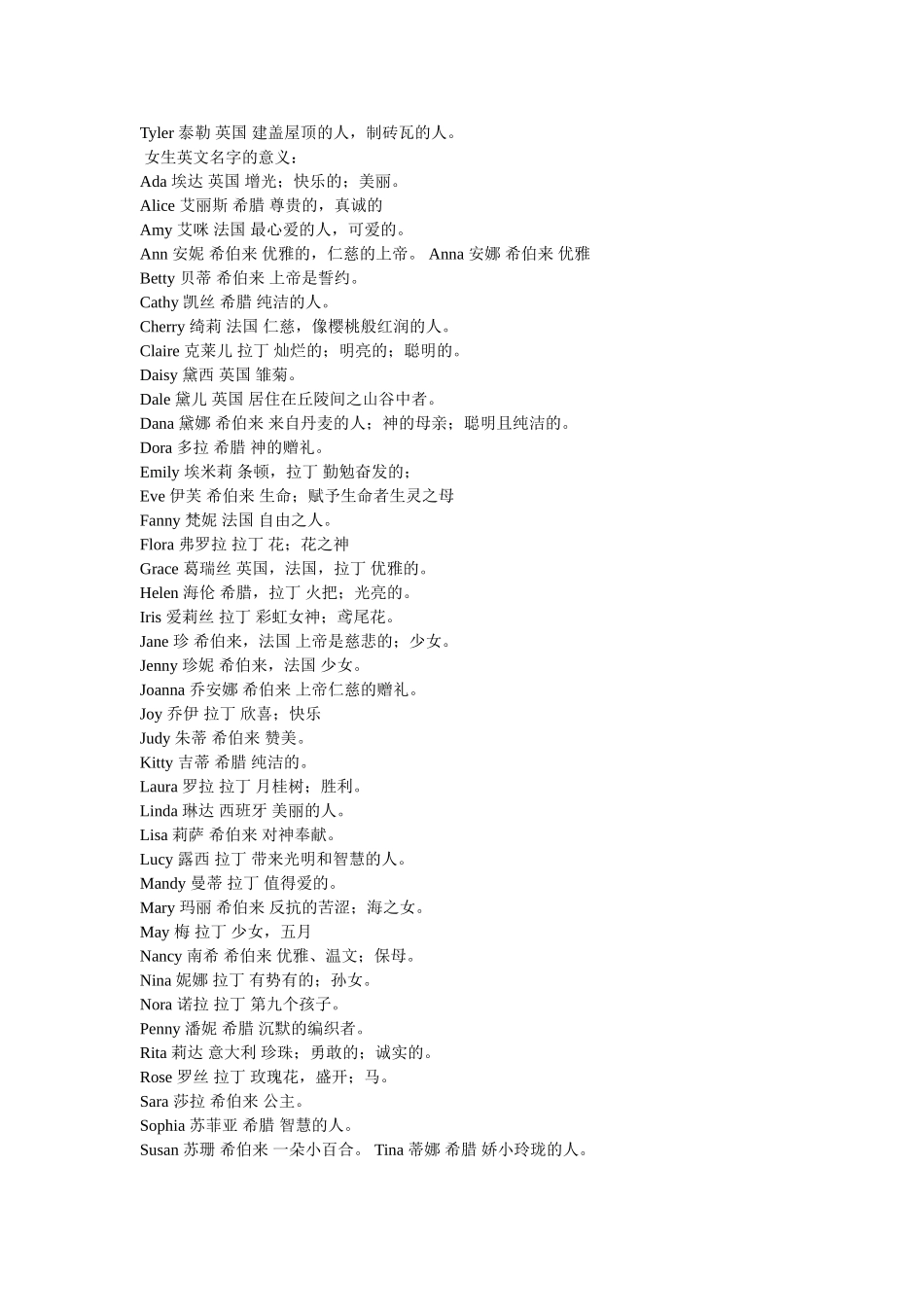 Tyler 泰勒 英国 建盖屋顶的人，制砖瓦的人。
女生英文名字的意义：
Ada 埃达 英国 增光；快乐的；美丽。
Alice 艾丽斯 希腊 尊贵的，真诚的
Amy 艾咪 法国 最心爱的人，可爱的。
Ann 安妮 希伯来 优雅的，仁慈的上帝。 Anna 安娜 希伯来 优雅
Betty 贝蒂 希伯来 上帝是誓约。
Cathy 凯丝 希腊 纯洁的人。
Cherry 绮莉 法国 仁慈，像樱桃般红润的人。
Claire 克莱儿 拉丁 灿烂的；明亮的；聪明的。
Daisy 黛西 英国 雏菊。
Dale 黛儿 英国 居住在丘陵间之山谷中者。
Dana 黛娜 希伯来 来自丹麦的人；神的母亲；聪明且纯洁的。
Dora 多拉 希腊 神的赠礼。
Emily 埃米莉 条顿，拉丁 勤勉奋发的；
Eve 伊芙 希伯来 生命；赋予生命者生灵之母
Fanny 梵妮 法国 自由之人。
Flora 弗罗拉 拉丁 花；花之神
Grace 葛瑞丝 英国，法国，拉丁 优雅的。
Helen 海伦 希腊，拉丁 火把；光亮的。
Iris 爱莉丝 拉丁 彩虹女神；鸢尾花。
Jane 珍 希伯来，法国 上帝是慈悲的；少女。
Jenny 珍妮 希伯来，法国 少女。
Joanna 乔安娜 希伯来 上帝仁慈的赠礼。
Joy 乔伊 拉丁 欣喜；快乐
Judy 朱蒂 希伯来 赞美。
Kitty 吉蒂 希腊 纯洁的。
Laura 罗拉 拉丁 月桂树；胜利。
Linda 琳达 西班牙 美丽的人。
Lisa 莉萨 希伯来 对神奉献。
Lucy 露西 拉丁 带来光明和智慧的人。
Mandy 曼蒂 拉丁 值得爱的。
Mary 玛丽 希伯来 反抗的苦涩；海之女。
May 梅 拉丁 少女，五月
Nancy 南希 希伯来 优雅、温文；保母。
Nina 妮娜 拉丁 有势有的；孙女。
Nora 诺拉 拉丁 第九个孩子。
Penny 潘妮 希腊 沉默的编织者。
Rita 莉达 意大利 珍珠；勇敢的；诚实的。
Rose 罗丝 拉丁 玫瑰花，盛开；马。
Sara 莎拉 希伯来 公主。
Sophia 苏菲亚 希腊 智慧的人。
Susan 苏珊 希伯来 一朵小百合。 Tina 蒂娜 希腊 娇小玲珑的人。